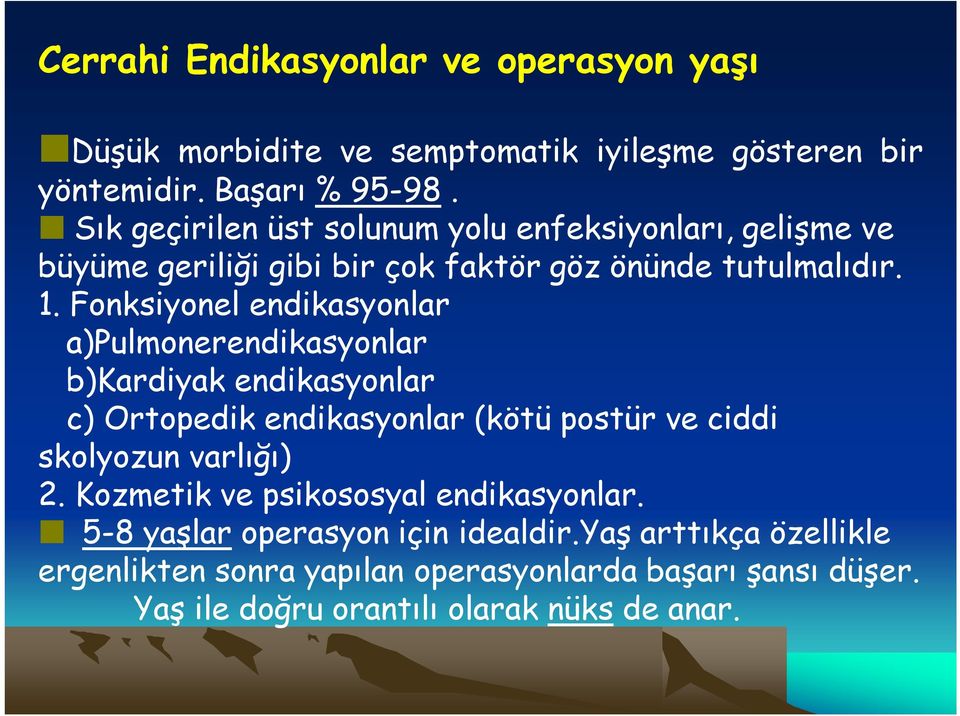 Cerrahi Endikasyonlar ve operasyon yaşı

Düşük morbidite ve semptomatik iyileşme gösteren bir yöntemidir. Başarı % 95-98 .

Sık geçirilen üst solunum yolu enfeksiyonları, gelişme ve büyüme geriliği gibi bir çok faktör göz önünde tutulmalıdır.

1. Fonksiyonel endikasyonlar

a)Pulmonerendikasyonlar

b)Kardiyak endikasyonlar

c) Ortopedik endikasyonlar (kötü postür ve ciddi skolyozun varlığı)

2. Kozmetik ve psikososyal endikasyonlar.

5-8 yaşlar operasyon için idealdir.Yaş arttıkça özellikle ergenlikten sonra yapılan operasyonlarda başarı şansı düşer. Yaş ile doğru orantılı olarak nüks de anar.